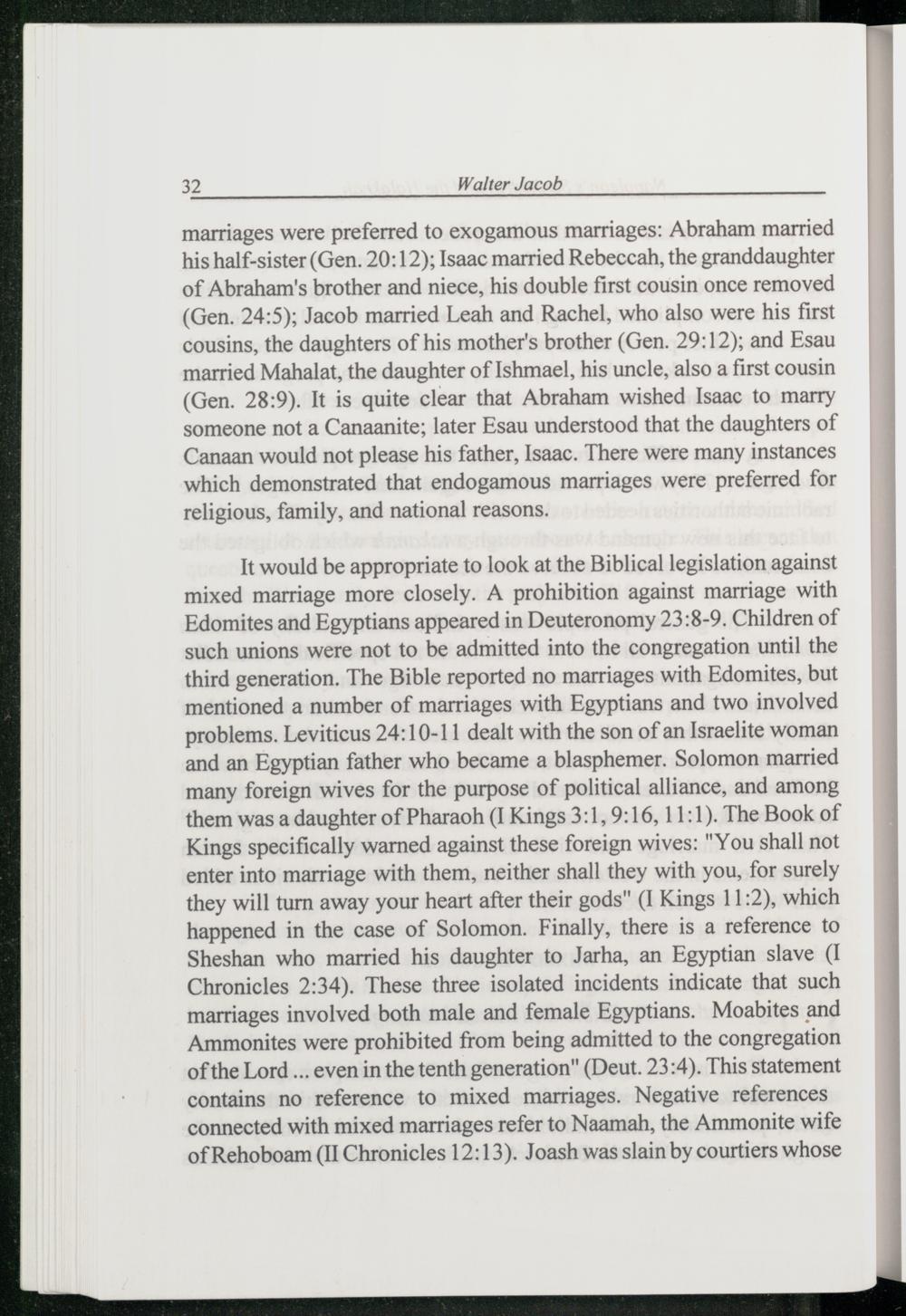 32 Walter Jacob

marriages were preferred to exogamous marriages: Abraham married his half-sister (Gen. 20:12); Isaac married Rebeccah, the granddaughter of Abraham's brother and niece, his double first cousin once removed (Gen. 24:5); Jacob married Leah and Rachel, who also were his first cousins, the daughters of his mother's brother (Gen. 29:12); and Esau married Mahalat, the daughter of Ishmael, his uncle, also a first cousin (Gen. 28:9). It is quite clear that Abraham wished Isaac to marry someone not a Canaanite; later Esau understood that the daughters of Canaan would not please his father, Isaac. There were many instances which demonstrated that endogamous marriages were preferred for religious, family, and national reasons.

It would be appropriate to look at the Biblical legislation against mixed marriage more closely. A prohibition against marriage with Edomites and Egyptians appeared in Deuteronomy 23:8-9. Children of such unions were not to be admitted into the congregation until the third generation. The Bible reported no marriages with Edomites, but mentioned a number of marriages with Egyptians and two involved problems. Leviticus 24:10-11 dealt with the son of an Israelite woman and an Egyptian father who became a blasphemer. Solomon married many foreign wives for the purpose of political alliance, and among them was a daughter of Pharaoh (I Kings 3:1, 9:16, 11:1). The Book of Kings specifically warned against these foreign wives: "You shall not enter into marriage with them, neither shall they with you, for surely they will turn away your heart after their gods" (I Kings 11:2), which happened in the case of Solomon. Finally, there is a reference to Sheshan who married his daughter to Jarha, an Egyptian slave (I Chronicles 2:34). These three isolated incidents indicate that such marriages involved both male and female Egyptians. Moabites and Ammonites were prohibited from being admitted to the congregation of the Lord ... even in the tenth generation" (Deut. 23:4). This statement contains no reference to mixed marriages. Negative references connected with mixed marriages refer to Naamah, the Ammonite wife of Rehoboam (II Chronicles 12:13). Joash was slain by courtiers whose